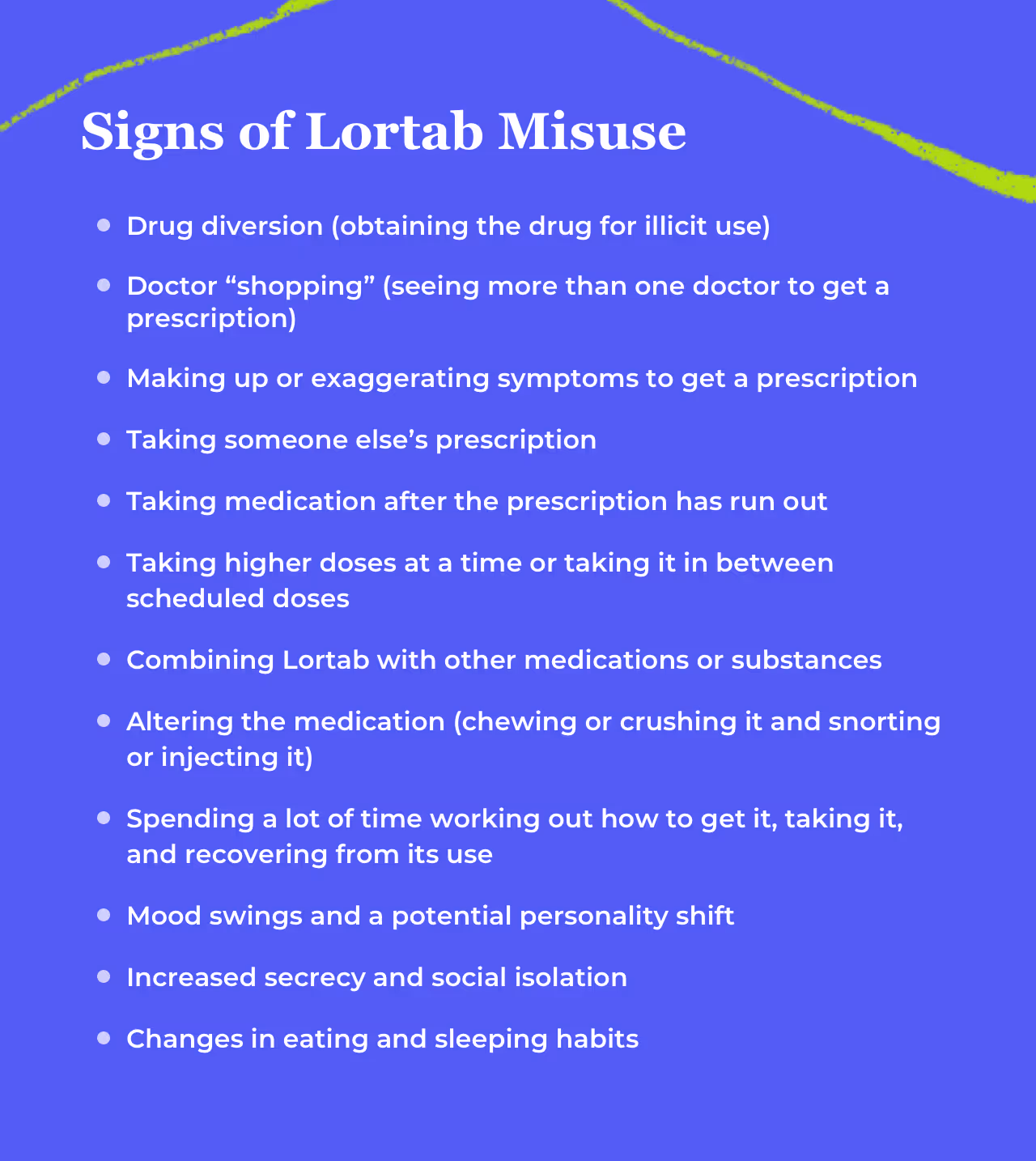 Signs of Lortab Misuse

- Drug diversion (obtaining the drug for illicit use)
- Doctor “shopping” (seeing more than one doctor to get a prescription)
- Making up or exaggerating symptoms to get a prescription
- Taking someone else’s prescription
- Taking medication after the prescription has run out
- Taking higher doses at a time or taking it in between scheduled doses
- Combining Lortab with other medications or substances
- Altering the medication (chewing or crushing it and snorting or injecting it)
- Spending a lot of time working out how to get it, taking it, and recovering from its use
- Mood swings and a potential personality shift
- Increased secrecy and social isolation
- Changes in eating and sleeping habits